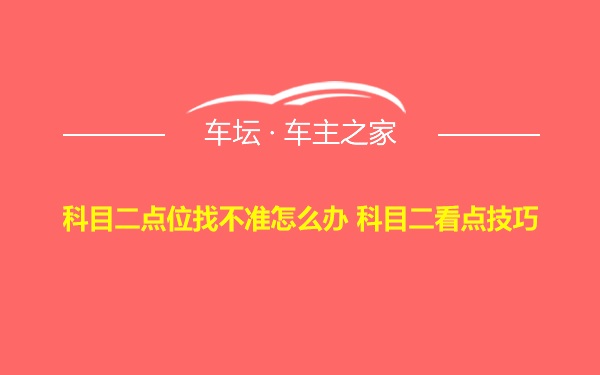 车坛 · 车主之家

科目二点位找不准怎么办 科目二看点技巧